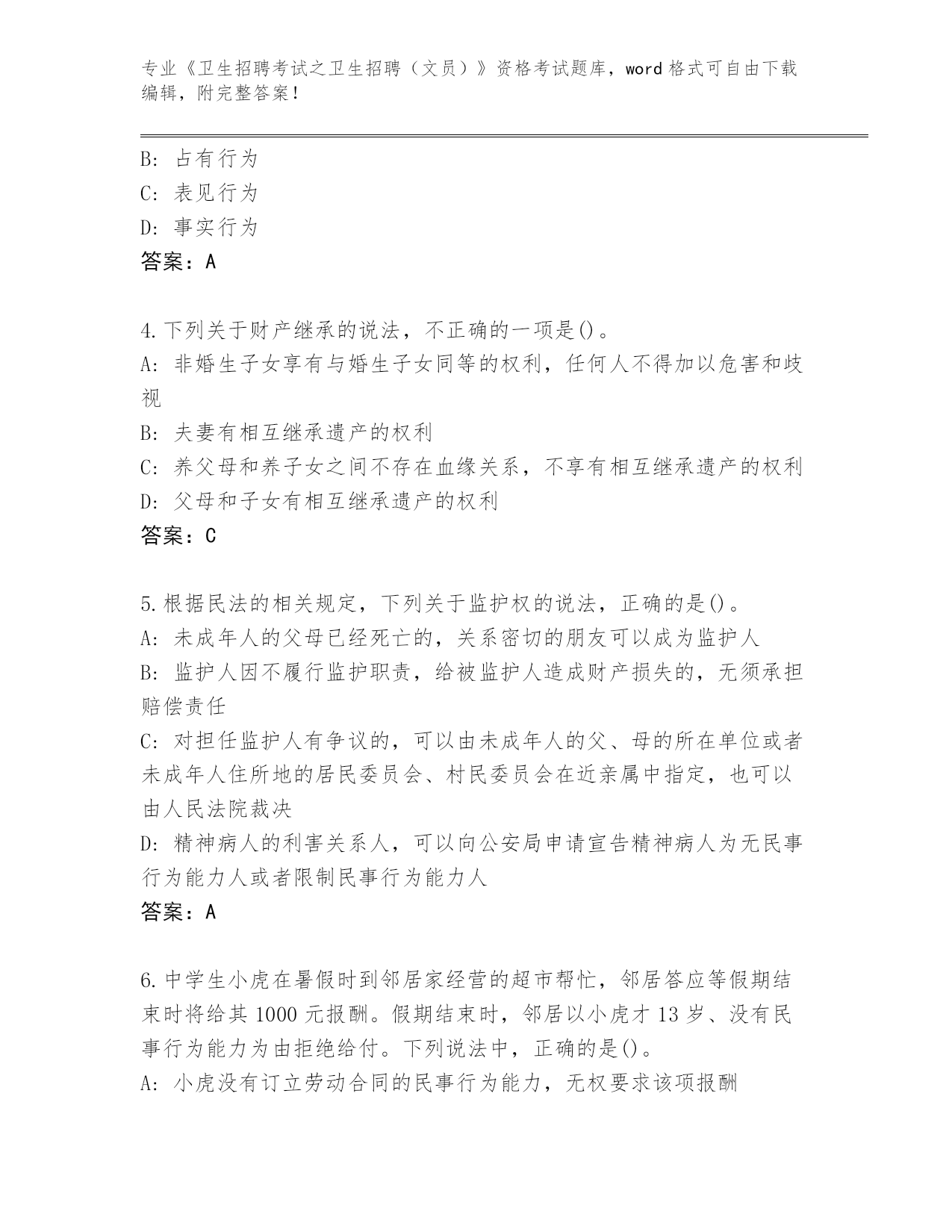 专业《卫生招聘考试之卫生招聘（文员）》资格考试题库，word 格式可自由下载编辑，附完整答案！

B: 占有行为
C: 表见行为
D: 事实行为
答案：A

4.下列关于财产继承的说法，不正确的一项是()。
A: 非婚生子女享有与婚生子女同等的权利，任何人不得加以危害和歧视
B: 夫妻有相互继承遗产的权利
C: 养父母和养子女之间不存在血缘关系，不享有相互继承遗产的权利
D: 父母和子女有相互继承遗产的权利
答案：C

5.根据民法的相关规定，下列关于监护权的说法，正确的是()。
A: 未成年人的父母已经死亡的，关系密切的朋友可以成为监护人
B: 监护人因不履行监护职责，给被监护人造成财产损失的，无须承担赔偿责任
C: 对担任监护人有争议的，可以由未成年人的父、母的所在单位或者未成年人住所地的居民委员会、村民委员会在近亲属中指定，也可以由人民法院裁决
D: 精神病人的利害关系人，可以向公安局申请宣告精神病人为无民事行为能力人或者限制民事行为能力人
答案：A

6.中学生小虎在暑假时到邻居家经营的超市帮忙，邻居答应等假期结束时将给其 1000 元报酬。假期结束时，邻居以小虎才 13 岁、没有民事行为能力为由拒绝给付。下列说法中，正确的是()。
A: 小虎没有订立劳动合同的民事行为能力，无权要求该项报酬